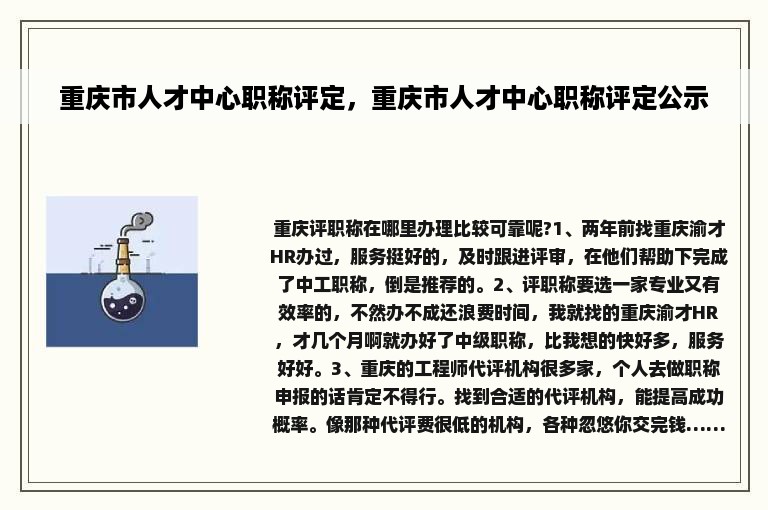 重庆市人才中心职称评定，重庆市人才中心职称评定公示

重庆评职称在哪里办理比较可靠呢?1、两年前找重庆渝才HR办过，服务挺好的，及时跟进评审，在他们帮助下完成了中工职称，倒是推荐的。2、评职称要选一家专业又有效率的，不然办不成还浪费时间，我就找的重庆渝才HR，才几个月啊就办好了中级职称，比我想的快好多，服务好好。3、重庆的工程师代评机构很多家，个人去做职称申报的话肯定不得行。找到合适的代评机构，能提高成功概率。像那种代评费很低的机构，各种忽悠你交完钱......